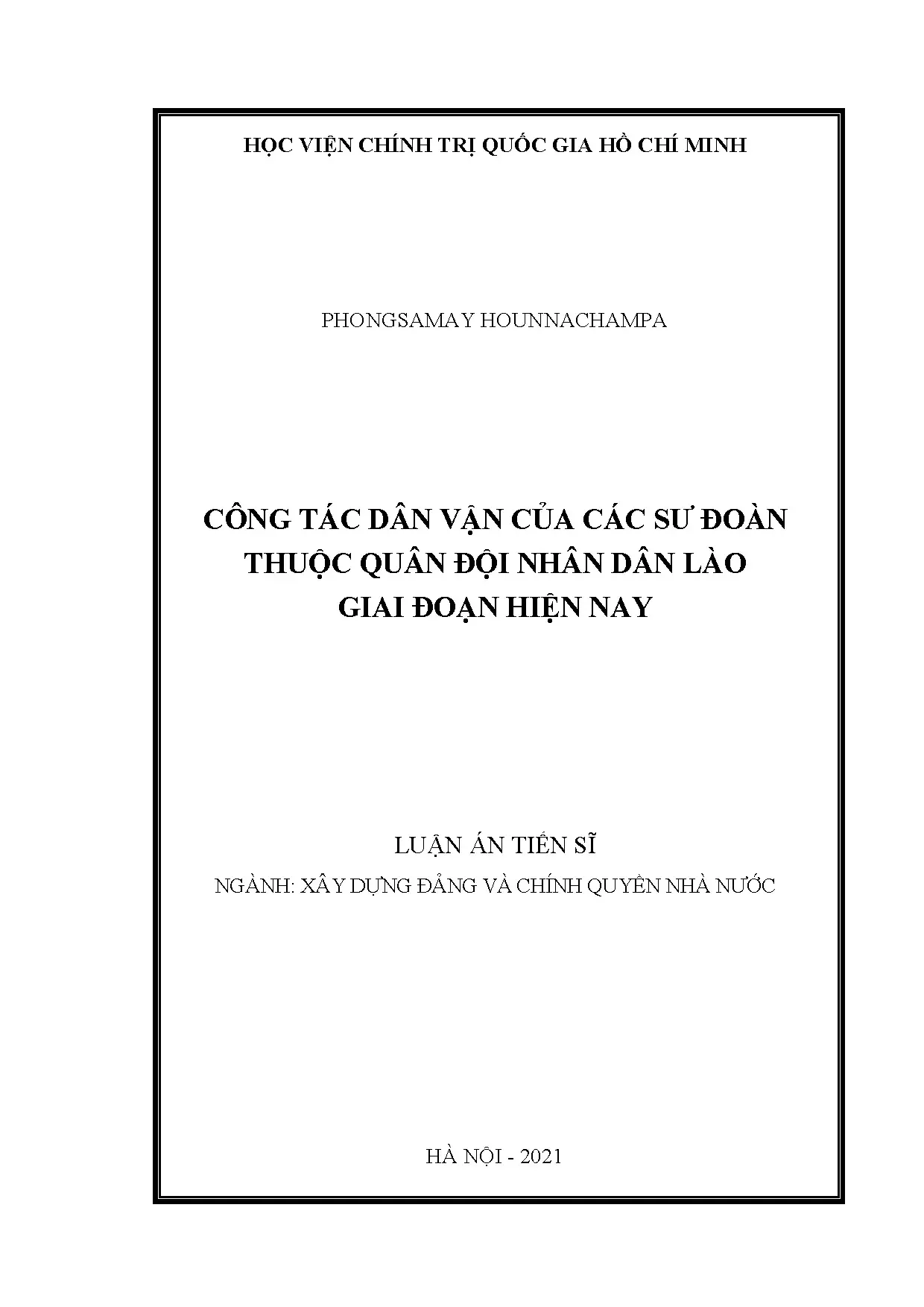 HỌC VIỆN CHÍNH TRỊ QUỐC GIA HỒ CHÍ MINH

PHONGSAMAY HOUNNACHAMPA

CÔNG TÁC DÂN VẬN CỦA CÁC SƯ ĐOÀN THUỘC QUÂN ĐỘI NHÂN DÂN LÀO GIAI ĐOẠN HIỆN NAY

LUẬN ÁN TIẾN SĨ

NGÀNH: XÂY DỰNG ĐẢNG VÀ CHÍNH QUYỀN NHÀ NƯỚC

HÀ NỘI - 2021